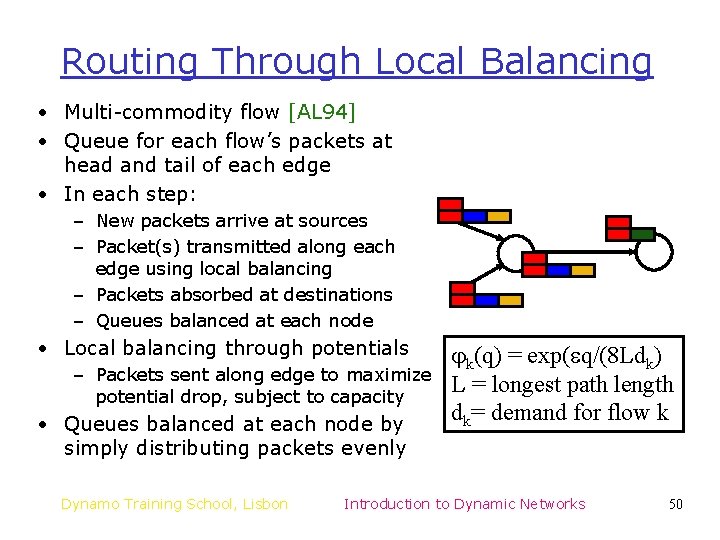 Routing Through Local Balancing

• Multi-commodity flow [AL94]
• Queue for each flow's packets at head and tail of each edge
• In each step:
- New packets arrive at sources
- Packet(s) transmitted along each edge using local balancing
- Packets absorbed at destinations
- Queues balanced at each node
• Local balancing through potentials
- Packets sent along edge to maximize potential drop, subject to capacity
• Queues balanced at each node by simply distributing packets evenly

$\varphi_k(q) = \exp(\varepsilon q/(8Ld_k)$
L = longest path length
$d_k$= demand for flow k

Dynamo Training School, Lisbon Introduction to Dynamic Networks 50